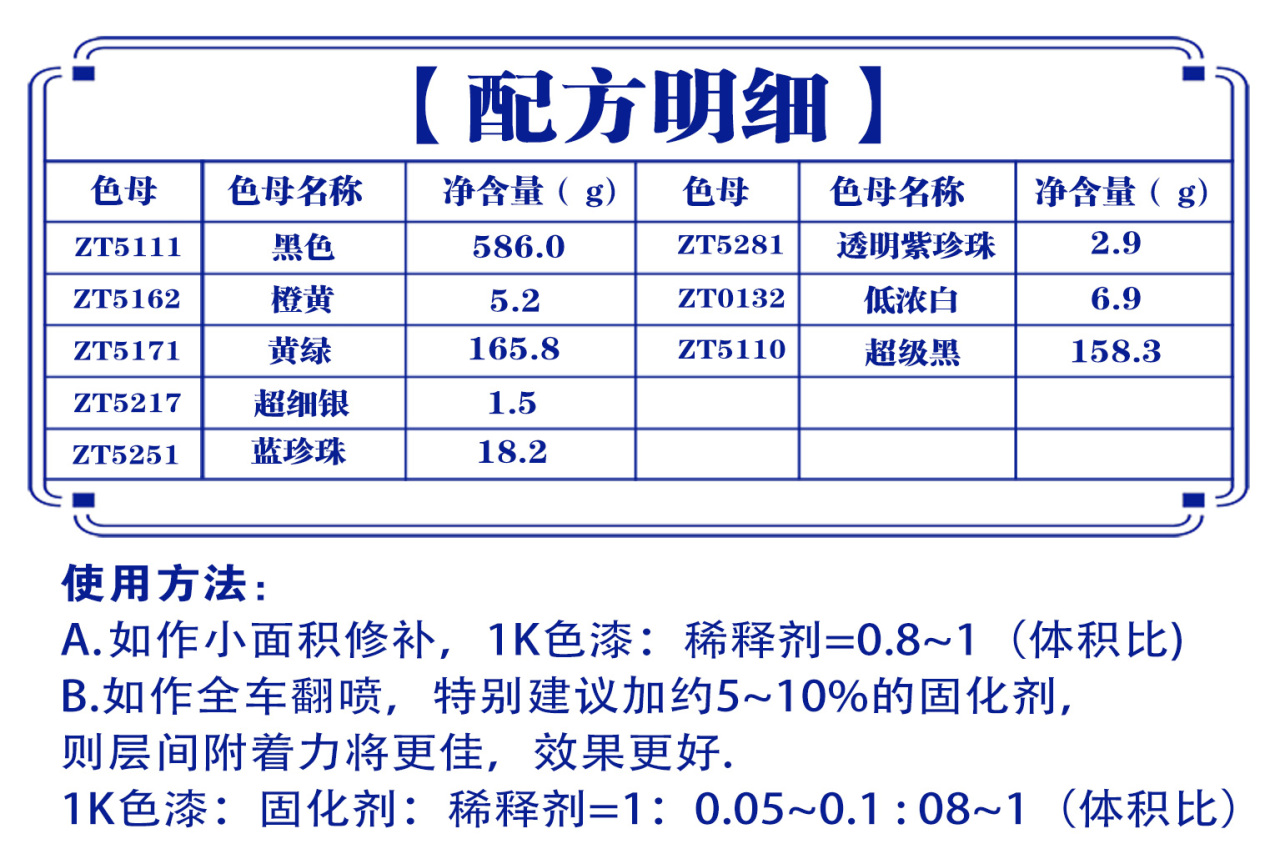 【配方明细】

| 色母 | 色母名称 | 净含量（g） | 色母 | 色母名称 | 净含量（g） |
|---|---|---|---|---|---|
| ZT5111 | 黑色 | 586.0 | ZT5281 | 透明紫珍珠 | 2.9 |
| ZT5162 | 橙黄 | 5.2 | ZT0132 | 低浓白 | 6.9 |
| ZT5171 | 黄绿 | 165.8 | ZT5110 | 超级黑 | 158.3 |
| ZT5217 | 超细银 | 1.5 | | | |
| ZT5251 | 蓝珍珠 | 18.2 | | | |

使用方法：
A.如作小面积修补，1K色漆：稀释剂=0.8~1（体积比）
B.如作全车翻喷，特别建议加约5~10%的固化剂，则层间附着力将更佳，效果更好.
1K色漆：固化剂：稀释剂=1：0.05~0.1 : 08~1（体积比）